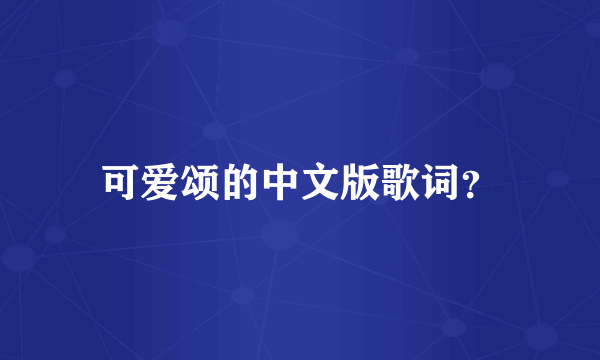 可爱颂的中文版歌词?